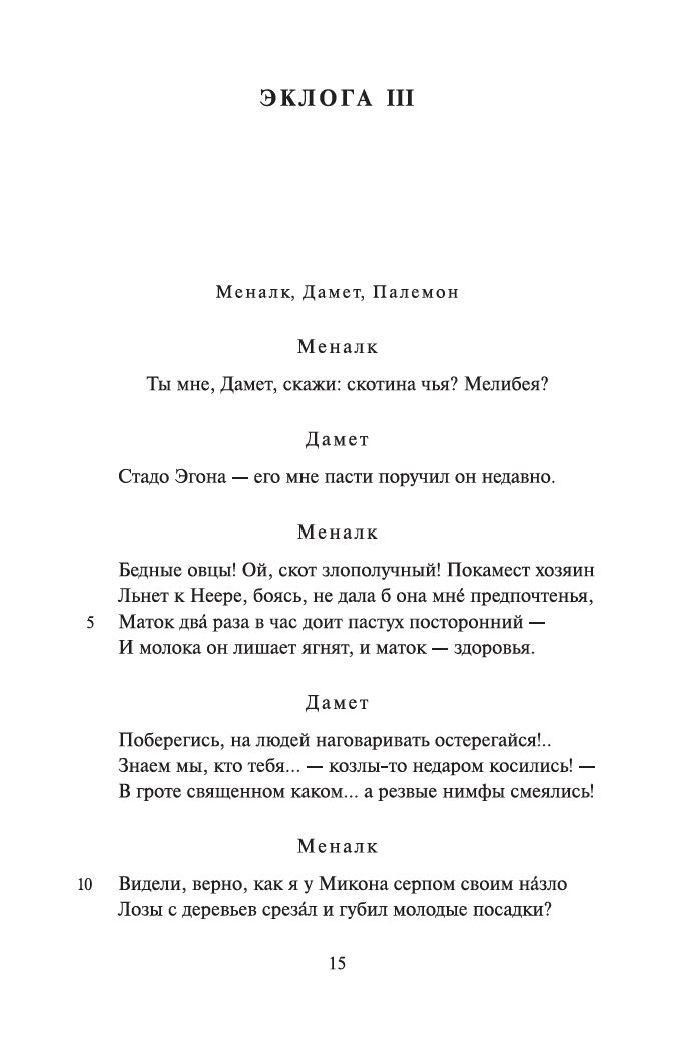 ЭКЛОГА III

Меналк, Дамет, Палемон

Меналк

Ты мне, Дамет, скажи: скотина чья? Мелибея?

Дамет

Стадо Эгона — его мне пасти поручил он недавно.

Меналк

Бедные овцы! Ой, скот злополучный! Покамест хозяин
Льнет к Неере, боясь, не дала б она мне́ предпочтенья,
5 Маток два́ раза в час доит пастух посторонний —
И молока он лишает ягнят, и маток — здоровья.

Дамет

Поберегись, на людей наговаривать остерегайся!..
Знаем мы, кто тебя... — козлы-то недаром косились! —
В гроте священном каком... а резвые нимфы смеялись!

Меналк

10 Видели, верно, как я у Микона серпом своим на́зло
Лозы с деревьев среза́л и губил молодые посадки?

15